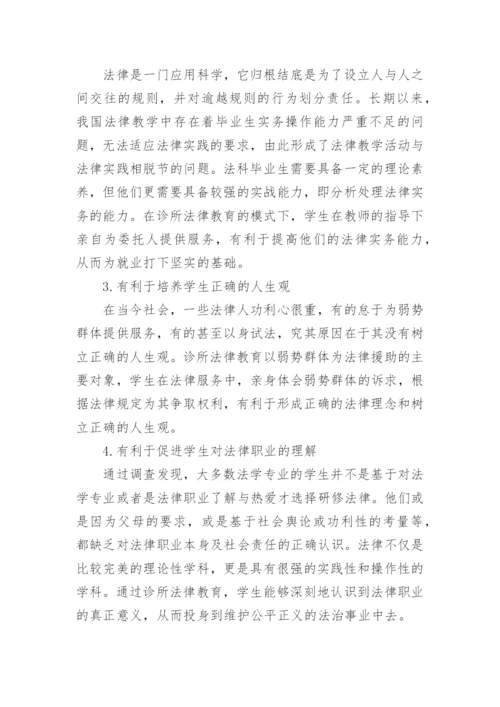 法律是一门应用科学，它归根结底是为了设立人与人之间交往的规则，并对逾越规则的行为划分责任。长期以来，我国法律教学中存在着毕业生实务操作能力严重不足的问题，无法适应法律实践的要求，由此形成了法律教学活动与法律实践相脱节的问题。法科毕业生需要具备一定的理论素养，但他们更需要具备较强的实战能力，即分析处理法律实务的能力。在诊所法律教育的模式下，学生在教师的指导下亲自为委托人提供服务，有利于提高他们的法律实务能力，从而为就业打下坚实的基础。

3.有利于培养学生正确的人生观

在当今社会，一些法律人功利心很重，有的怠于为弱势群体提供服务，有的甚至以身试法，究其原因在于其没有树立正确的人生观。诊所法律教育以弱势群体为法律援助的主要对象，学生在法律服务中，亲身体会弱势群体的诉求，根据法律规定为其争取权利，有利于形成正确的法律理念和树立正确的人生观。

4.有利于促进学生对法律职业的理解

通过调查发现，大多数法学专业的学生并不是基于对法学专业或者是法律职业了解与热爱才选择研修法律。他们或是因为父母的要求，或是基于社会舆论或功利性的考量等，都缺乏对法律职业本身及社会责任的正确认识。法律不仅是比较完美的理论性学科，更是具有很强的实践性和操作性的学科。通过诊所法律教育，学生能够深刻地认识到法律职业的真正意义，从而投身到维护公平正义的法治事业中去。